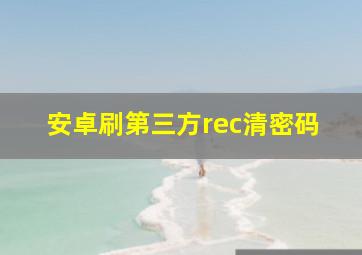 安卓刷第三方rec清密码